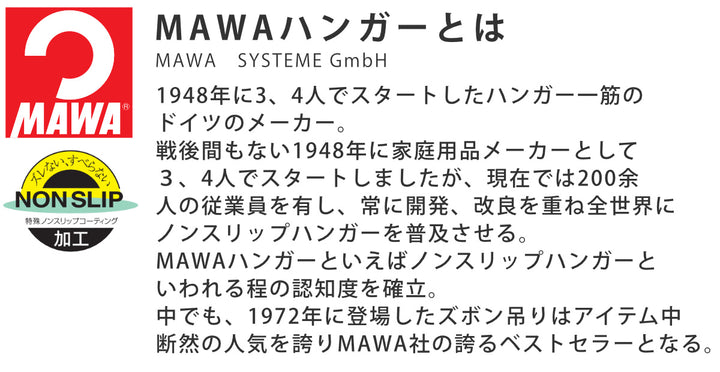 MAWA®

ズレない、すべらない
NON SLIP
特殊ノンスリップコーティング
加工

MAWAハンガーとは
MAWA SYSTEME GmbH

1948年に3、4人でスタートしたハンガー一筋のドイツのメーカー。
戦後間もない1948年に家庭用品メーカーとして３、4人でスタートしましたが、現在では200余人の従業員を有し、常に開発、改良を重ね全世界にノンスリップハンガーを普及させる。
MAWAハンガーといえばノンスリップハンガーといわれる程の認知度を確立。
中でも、1972年に登場したズボン吊りはアイテム中断然の人気を誇りMAWA社の誇るベストセラーとなる。